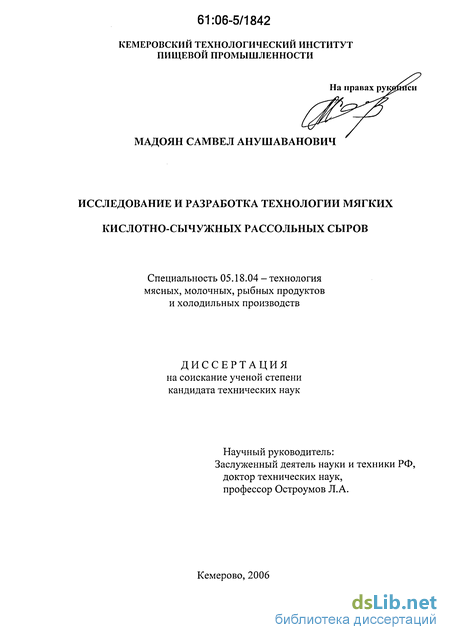 61:06-5/1842

КЕМЕРОВСКИЙ ТЕХНОЛОГИЧЕСКИЙ ИНСТИТУТ ПИЩЕВОЙ ПРОМЫШЛЕННОСТИ

На правах рукописи

МАДОЯН САМВЕЛ АНУШАВАНОВИЧ

ИССЛЕДОВАНИЕ И РАЗРАБОТКА ТЕХНОЛОГИИ МЯГКИХ КИСЛОТНО-СЫЧУЖНЫХ РАССОЛЬНЫХ СЫРОВ

Специальность 05.18.04 – технология мясных, молочных, рыбных продуктов и холодильных производств

ДИССЕРТАЦИЯ на соискание ученой степени кандидата технических наук

Научный руководитель: Заслуженный деятель науки и техники РФ, доктор технических наук, профессор Остроумов Л.А.

Кемерово, 2006

dsLib.net
библиотека диссертаций